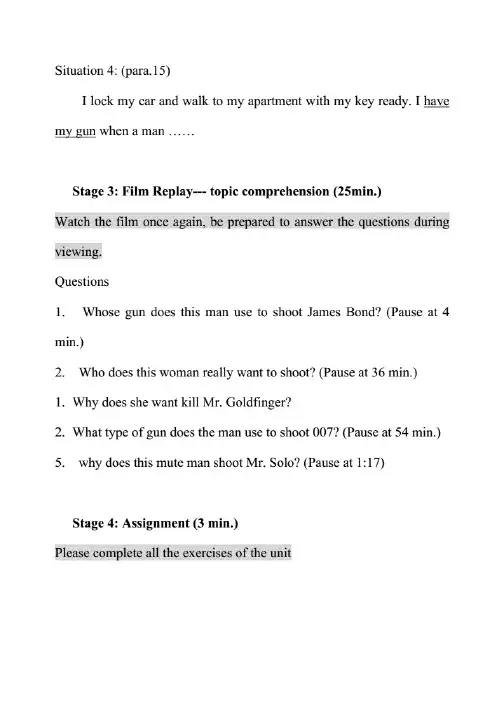 Situation 4: (para.15)

I lock my car and walk to my apartment with my key ready. I have my gun when a man ……

Stage 3: Film Replay--- topic comprehension (25min.)

Watch the film once again, be prepared to answer the questions during viewing.

Questions

1. Whose gun does this man use to shoot James Bond? (Pause at 4 min.)

2. Who does this woman really want to shoot? (Pause at 36 min.)

1. Why does she want kill Mr. Goldfinger?

2. What type of gun does the man use to shoot 007? (Pause at 54 min.)

5. why does this mute man shoot Mr. Solo? (Pause at 1:17)

Stage 4: Assignment (3 min.)

Please complete all the exercises of the unit